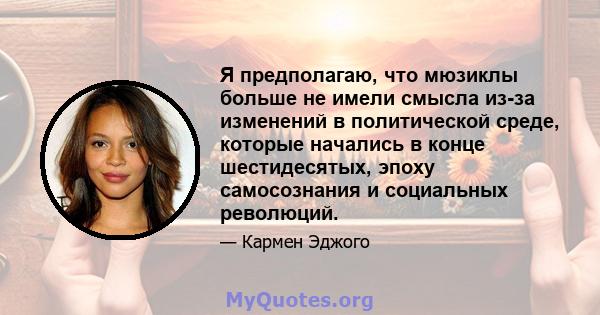 Я предполагаю, что мюзиклы больше не имели смысла из-за изменений в политической среде, которые начались в конце шестидесятых, эпоху самосознания и социальных революций.

— Кармен Эджого

MyQuotes.org